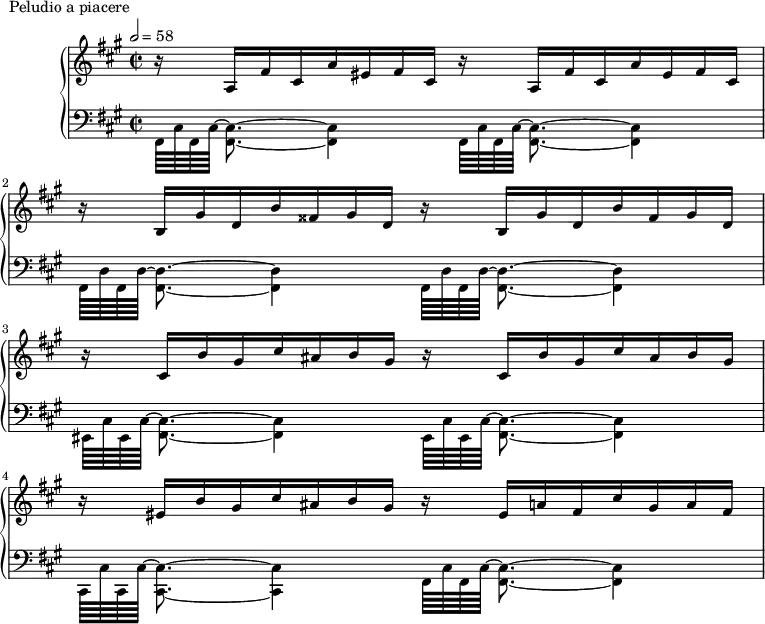 Peludio a piacere

= 58

2

3

4